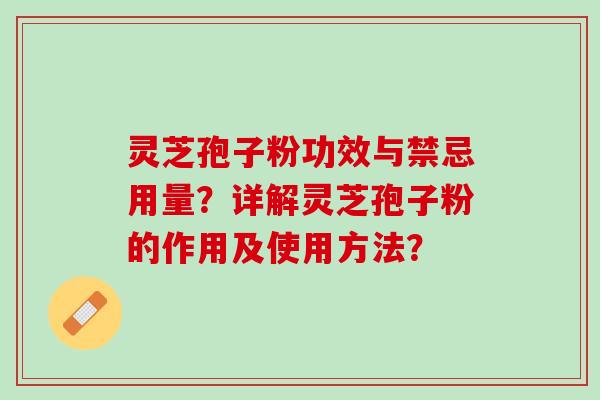 灵芝孢子粉功效与禁忌用量？详解灵芝孢子粉的作用及使用方法？